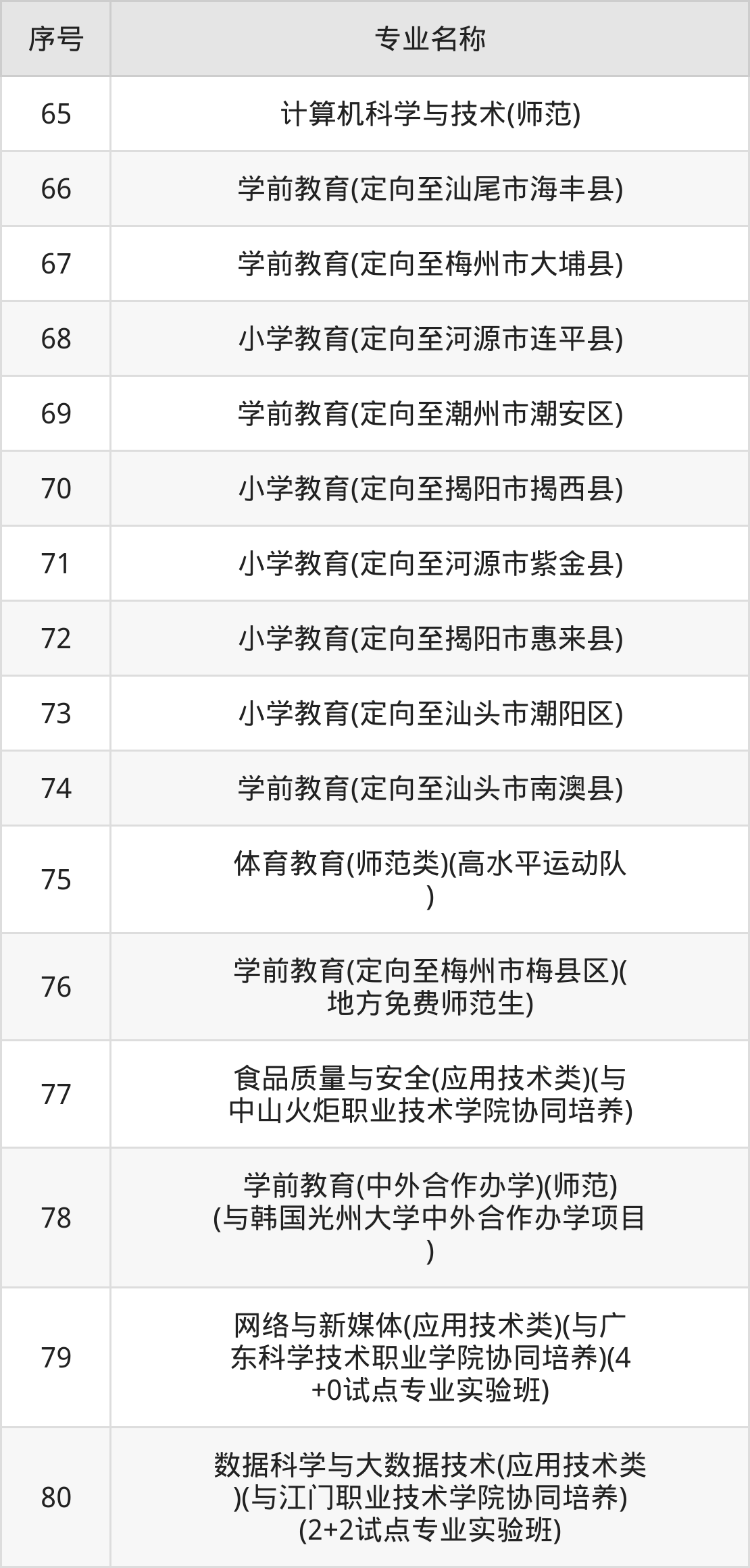 | 序号 | 专业名称 |
|---|---|
| 65 | 计算机科学与技术(师范) |
| 66 | 学前教育(定向至汕尾市海丰县) |
| 67 | 学前教育(定向至梅州市大埔县) |
| 68 | 小学教育(定向至河源市连平县) |
| 69 | 学前教育(定向至潮州市潮安区) |
| 70 | 小学教育(定向至揭阳市揭西县) |
| 71 | 小学教育(定向至河源市紫金县) |
| 72 | 小学教育(定向至揭阳市惠来县) |
| 73 | 小学教育(定向至汕头市潮阳区) |
| 74 | 学前教育(定向至汕头市南澳县) |
| 75 | 体育教育(师范类)(高水平运动队) |
| 76 | 学前教育(定向至梅州市梅县区)(地方免费师范生) |
| 77 | 食品质量与安全(应用技术类)(与中山火炬职业技术学院协同培养) |
| 78 | 学前教育(中外合作办学)(师范)(与韩国光州大学中外合作办学项目) |
| 79 | 网络与新媒体(应用技术类)(与广东科学技术职业学院协同培养)(4+0试点专业实验班) |
| 80 | 数据科学与大数据技术(应用技术类)(与江门职业技术学院协同培养)(2+2试点专业实验班) |